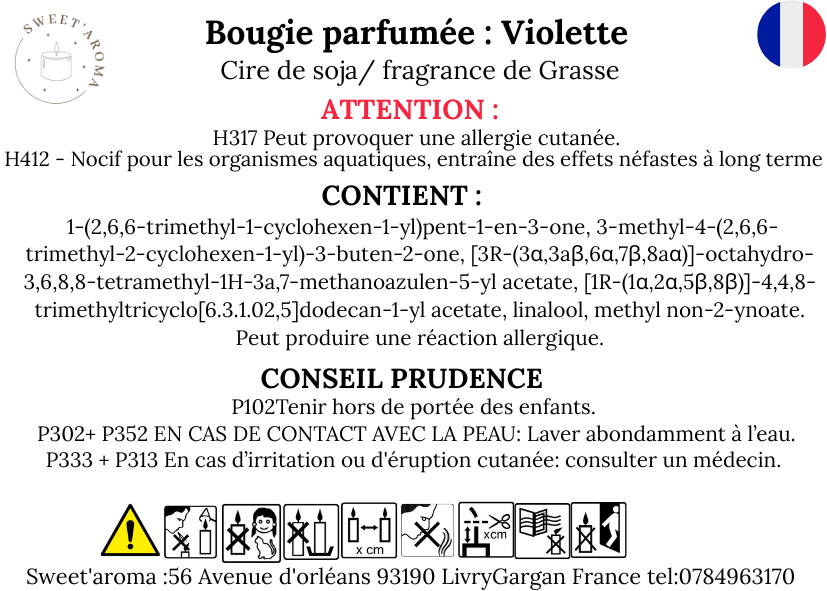 SWEET'AROMA

Bougie parfumée : Violette

Cire de soja/ fragrance de Grasse

ATTENTION :

H317 Peut provoquer une allergie cutanée.

H412 - Nocif pour les organismes aquatiques, entraîne des effets néfastes à long terme

CONTIENT :

1-(2,6,6-trimethyl-1-cyclohexen-1-yl)pent-1-en-3-one, 3-methyl-4-(2,6,6-trimethyl-2-cyclohexen-1-yl)-3-buten-2-one, [3R-(3α,3aβ,6α,7β,8aα)]-octahydro-3,6,8,8-tetramethyl-1H-3a,7-methanoazulen-5-yl acetate, [1R-(1α,2α,5β,8β)]-4,4,8-trimethyltricyclo[6.3.1.02,5]dodecan-1-yl acetate, linalool, methyl non-2-ynoate. Peut produire une réaction allergique.

CONSEIL PRUDENCE

P102Tenir hors de portée des enfants.

P302+ P352 EN CAS DE CONTACT AVEC LA PEAU: Laver abondamment à l'eau.

P333 + P313 En cas d'irritation ou d'éruption cutanée: consulter un médecin.

x cm

xcm

Sweet'aroma :56 Avenue d'orléans 93190 LivryGargan France tel:0784963170